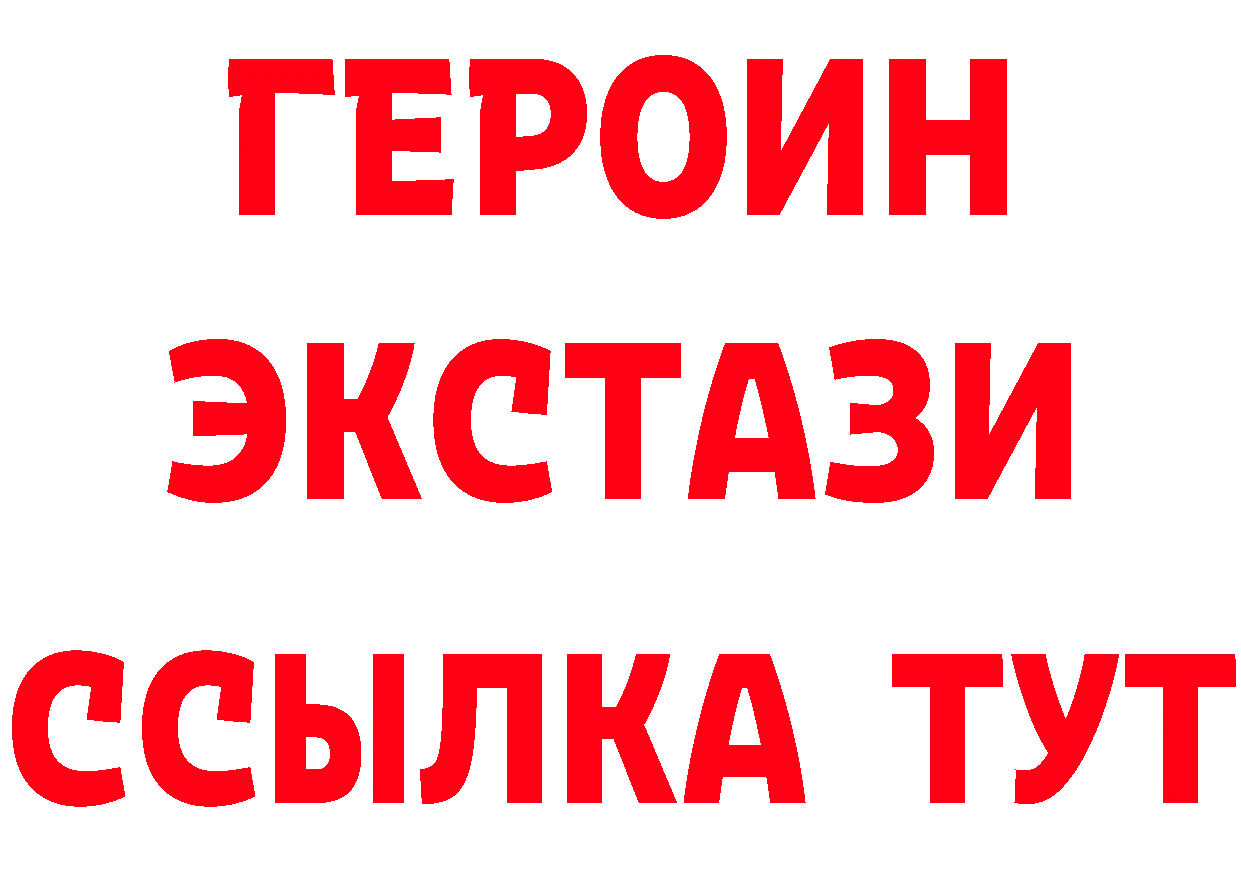 ГЕРОИН ЭКСТАЗИ ССЫЛКА ТУТ